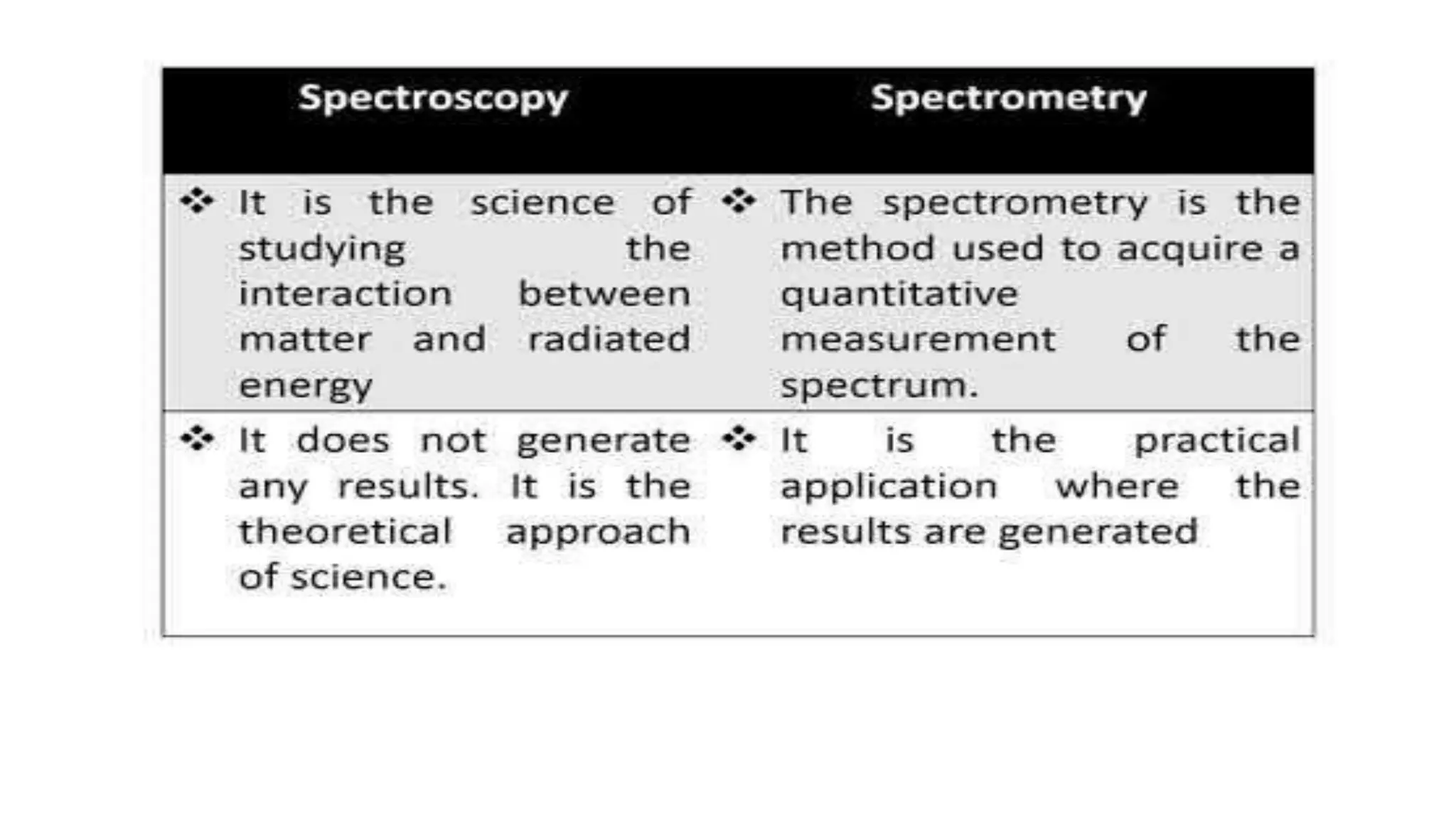 | Spectroscopy | Spectrometry |
|---|---|
| ❖ It is the science of studying the interaction between matter and radiated energy | ❖ The spectrometry is the method used to acquire a quantitative measurement of the spectrum. |
| ❖ It does not generate any results. It is the theoretical approach of science. | ❖ It is the practical application where the results are generated |